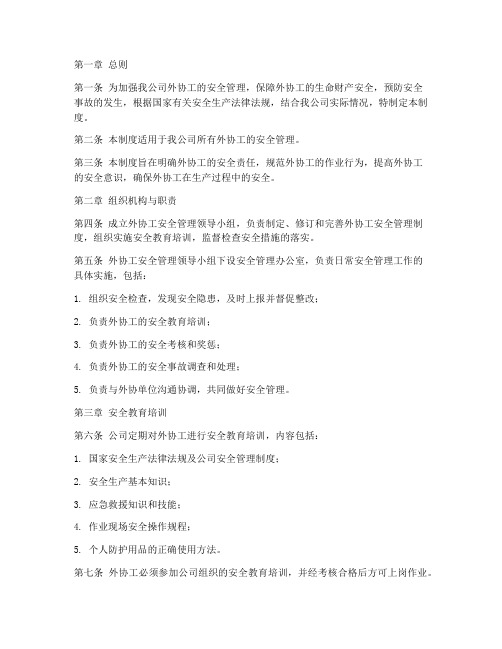 第一章 总则

第一条 为加强我公司外协工的安全管理，保障外协工的生命财产安全，预防安全事故的发生，根据国家有关安全生产法律法规，结合我公司实际情况，特制定本制度。

第二条 本制度适用于我公司所有外协工的安全管理。

第三条 本制度旨在明确外协工的安全责任，规范外协工的作业行为，提高外协工的安全意识，确保外协工在生产过程中的安全。

第二章 组织机构与职责

第四条 成立外协工安全管理领导小组，负责制定、修订和完善外协工安全管理制度，组织实施安全教育培训，监督检查安全措施的落实。

第五条 外协工安全管理领导小组下设安全管理办公室，负责日常安全管理工作的具体实施，包括：

1. 组织安全检查，发现安全隐患，及时上报并督促整改；

2. 负责外协工的安全教育培训；

3. 负责外协工的安全考核和奖惩；

4. 负责外协工的安全事故调查和处理；

5. 负责与外协单位沟通协调，共同做好安全管理。

第三章 安全教育培训

第六条 公司定期对外协工进行安全教育培训，内容包括：

1. 国家安全生产法律法规及公司安全管理制度；

2. 安全生产基本知识；

3. 应急救援知识和技能；

4. 作业现场安全操作规程；

5. 个人防护用品的正确使用方法。

第七条 外协工必须参加公司组织的安全教育培训，并经考核合格后方可上岗作业。